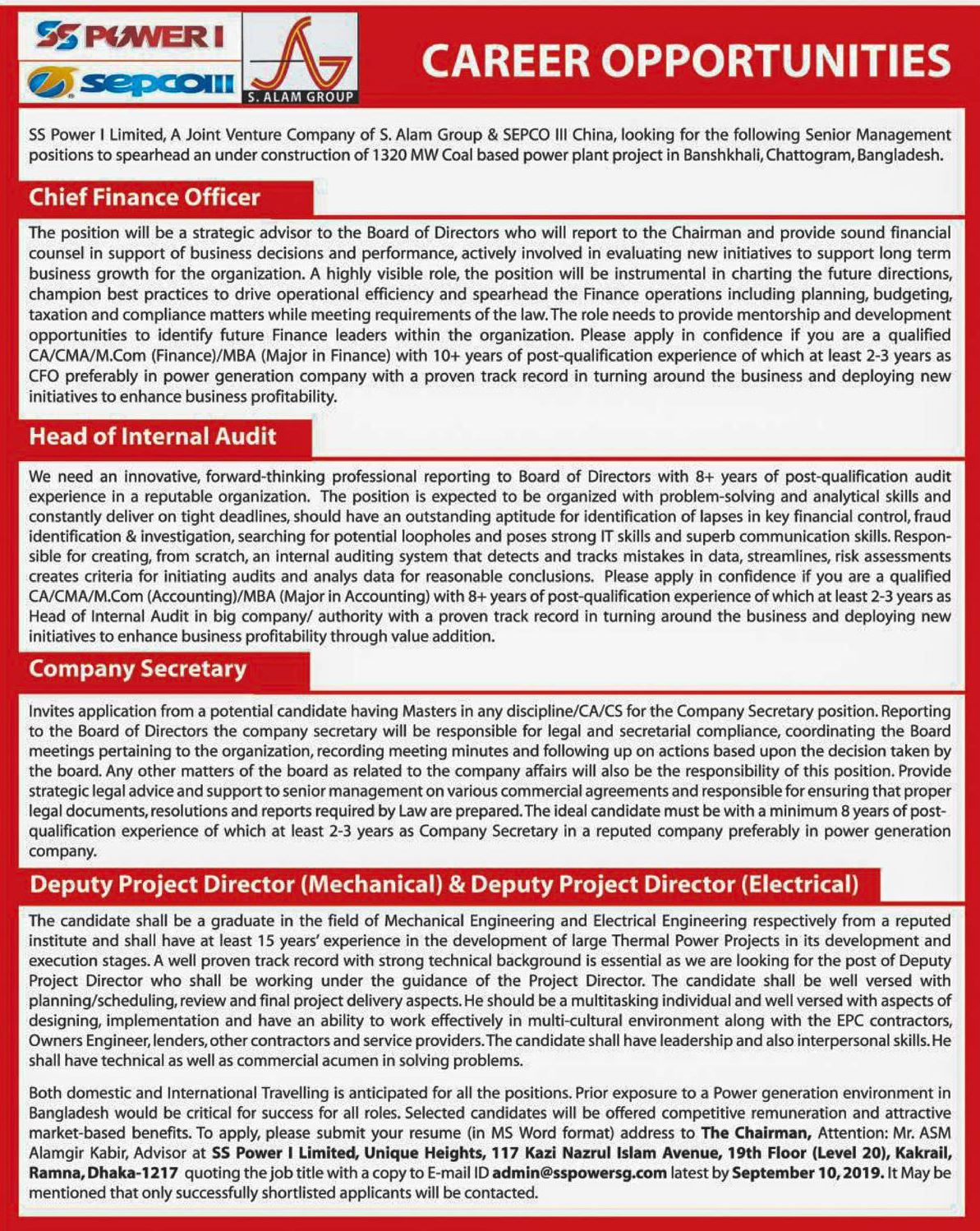 SS POWER I

sepcoIII

S. ALAM GROUP

CAREER OPPORTUNITIES

SS Power I Limited, A Joint Venture Company of S. Alam Group & SEPCO III China, looking for the following Senior Management positions to spearhead an under construction of 1320 MW Coal based power plant project in Banshkhali, Chattogram, Bangladesh.

Chief Finance Officer

The position will be a strategic advisor to the Board of Directors who will report to the Chairman and provide sound financial counsel in support of business decisions and performance, actively involved in evaluating new initiatives to support long term business growth for the organization. A highly visible role, the position will be instrumental in charting the future directions, champion best practices to drive operational efficiency and spearhead the Finance operations including planning, budgeting, taxation and compliance matters while meeting requirements of the law. The role needs to provide mentorship and development opportunities to identify future Finance leaders within the organization. Please apply in confidence if you are a qualified CA/CMA/M.Com (Finance)/MBA (Major in Finance) with 10+ years of post-qualification experience of which at least 2-3 years as CFO preferably in power generation company with a proven track record in turning around the business and deploying new initiatives to enhance business profitability.

Head of Internal Audit

We need an innovative, forward-thinking professional reporting to Board of Directors with 8+ years of post-qualification audit experience in a reputable organization. The position is expected to be organized with problem-solving and analytical skills and constantly deliver on tight deadlines, should have an outstanding aptitude for identification of lapses in key financial control, fraud identification & investigation, searching for potential loopholes and poses strong IT skills and superb communication skills. Responsible for creating, from scratch, an internal auditing system that detects and tracks mistakes in data, streamlines, risk assessments creates criteria for initiating audits and analys data for reasonable conclusions. Please apply in confidence if you are a qualified CA/CMA/M.Com (Accounting)/MBA (Major in Accounting) with 8+ years of post-qualification experience of which at least 2-3 years as Head of Internal Audit in big company/ authority with a proven track record in turning around the business and deploying new initiatives to enhance business profitability through value addition.

Company Secretary

Invites application from a potential candidate having Masters in any discipline/CA/CS for the Company Secretary position. Reporting to the Board of Directors the company secretary will be responsible for legal and secretarial compliance, coordinating the Board meetings pertaining to the organization, recording meeting minutes and following up on actions based upon the decision taken by the board. Any other matters of the board as related to the company affairs will also be the responsibility of this position. Provide strategic legal advice and support to senior management on various commercial agreements and responsible for ensuring that proper legal documents, resolutions and reports required by Law are prepared. The ideal candidate must be with a minimum 8 years of post-qualification experience of which at least 2-3 years as Company Secretary in a reputed company preferably in power generation company.

Deputy Project Director (Mechanical) & Deputy Project Director (Electrical)

The candidate shall be a graduate in the field of Mechanical Engineering and Electrical Engineering respectively from a reputed institute and shall have at least 15 years' experience in the development of large Thermal Power Projects in its development and execution stages. A well proven track record with strong technical background is essential as we are looking for the post of Deputy Project Director who shall be working under the guidance of the Project Director. The candidate shall be well versed with planning/scheduling, review and final project delivery aspects. He should be a multitasking individual and well versed with aspects of designing, implementation and have an ability to work effectively in multi-cultural environment along with the EPC contractors, Owners Engineer, lenders, other contractors and service providers. The candidate shall have leadership and also interpersonal skills. He shall have technical as well as commercial acumen in solving problems.

Both domestic and International Travelling is anticipated for all the positions. Prior exposure to a Power generation environment in Bangladesh would be critical for success for all roles. Selected candidates will be offered competitive remuneration and attractive market-based benefits. To apply, please submit your resume (in MS Word format) address to The Chairman, Attention: Mr. ASM Alamgir Kabir, Advisor at SS Power I Limited, Unique Heights, 117 Kazi Nazrul Islam Avenue, 19th Floor (Level 20), Kakrail, Ramna, Dhaka-1217 quoting the job title with a copy to E-mail ID admin@sspowersg.com latest by September 10, 2019. It May be mentioned that only successfully shortlisted applicants will be contacted.